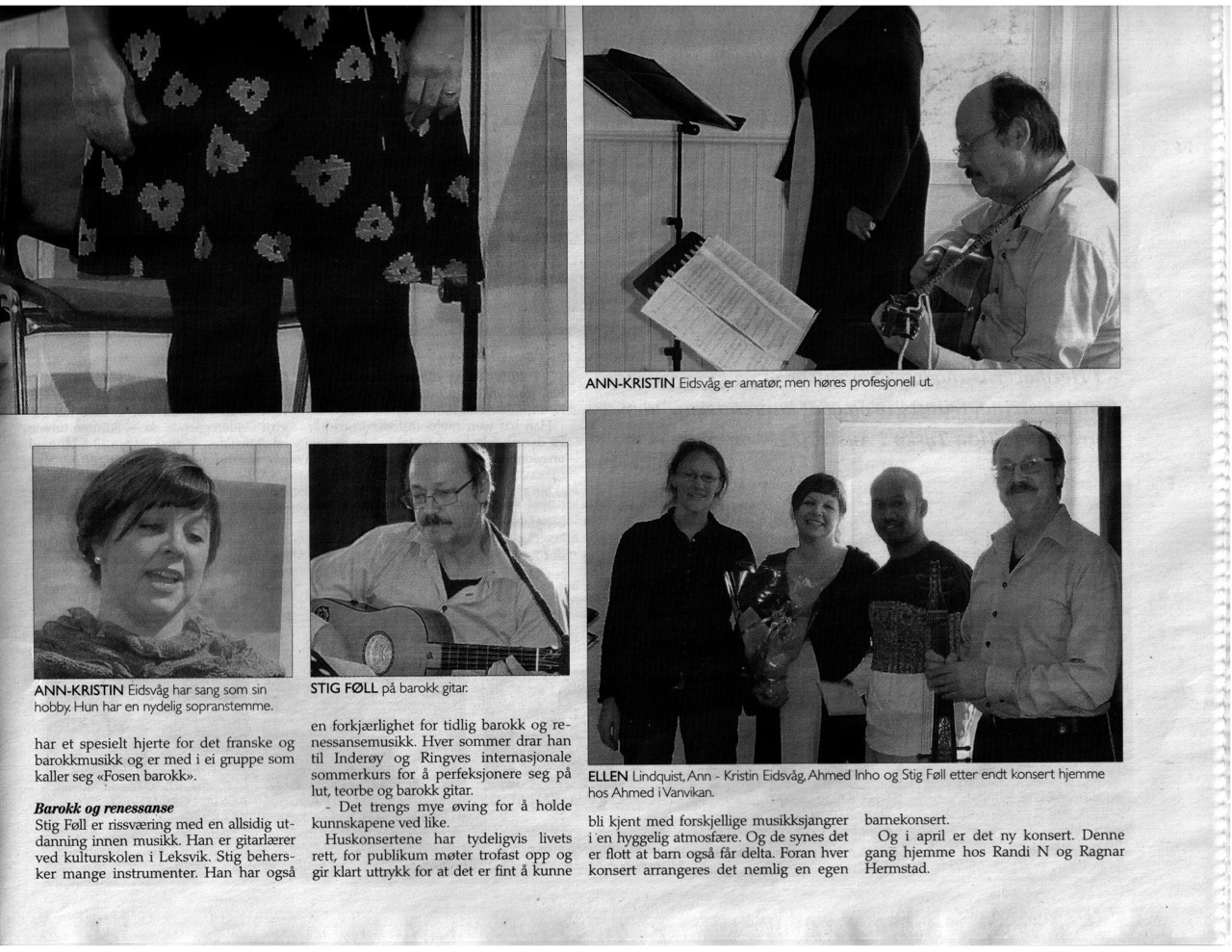 ANN-KRISTIN Eidsvåg er amatør, men høres profesjonell ut.

ANN-KRISTIN Eidsvåg har sang som sin hobby. Hun har en nydelig sopranstemme.

STIG FØLL på barokk gitar.

ELLEN Lindquist, Ann - Kristin Eidsvåg, Ahmed Inho og Stig Føll etter endt konsert hjemme hos Ahmed i Vanvikan.

har et spesielt hjerte for det franske og barokkmusikk og er med i ei gruppe som kaller seg «Fosen barokk».

Barokk og renessanse
Stig Føll er rissværing med en allsidig utdanning innen musikk. Han er gitarlærer ved kulturskolen i Leksvik. Stig behersker mange instrumenter. Han har også en forkjærlighet for tidlig barokk og renessansemusikk. Hver sommer drar han til Inderøy og Ringves internasjonale sommerkurs for å perfeksjonere seg på lut, teorbe og barokk gitar.

- Det trengs mye øving for å holde kunnskapene ved like.

Huskonsertene har tydeligvis livets rett, for publikum møter trofast opp og gir klart uttrykk for at det er fint å kunne bli kjent med forskjellige musikksjangrer i en hyggelig atmosfære. Og de synes det er flott at barn også får delta. Foran hver konsert arrangeres det nemlig en egen barnekonsert.

Og i april er det ny konsert. Denne gang hjemme hos Randi N og Ragnar Hermstad.